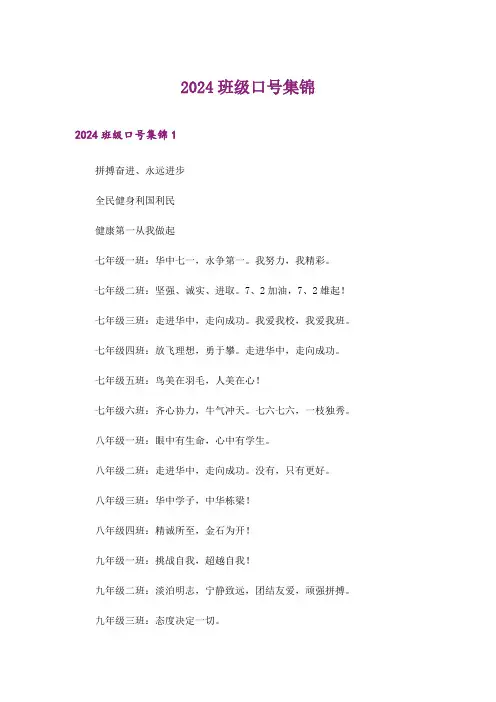 2024 班级口号集锦

2024 班级口号集锦 1

拼搏奋进、永远进步

全民健身利国利民

健康第一从我做起

七年级一班：华中七一，永争第一。我努力，我精彩。

七年级二班：坚强、诚实、进取。7、2 加油，7、2 雄起！

七年级三班：走进华中，走向成功。我爱我校，我爱我班。

七年级四班：放飞理想，勇于攀。走进华中，走向成功。

七年级五班：鸟美在羽毛，人美在心！

七年级六班：齐心协力，牛气冲天。七六七六，一枝独秀。

八年级一班：眼中有生命，心中有学生。

八年级二班：走进华中，走向成功。没有，只有更好。

八年级三班：华中学子，中华栋梁！

八年级四班：精诚所至，金石为开！

九年级一班：挑战自我，超越自我！

九年级二班：淡泊明志，宁静致远，团结友爱，顽强拼搏。

九年级三班：态度决定一切。